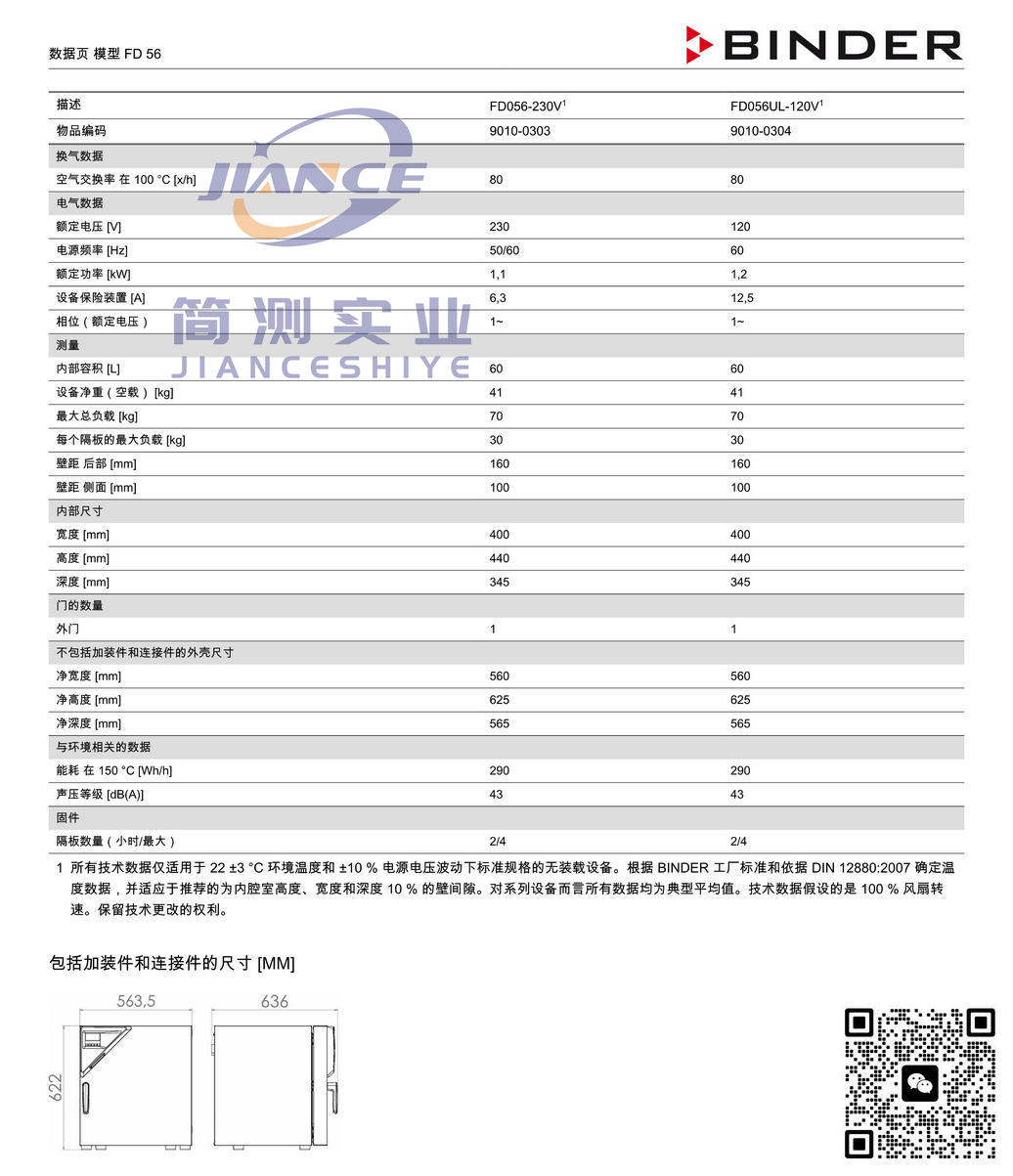 数据页 模型 FD 56

BINDER

JIANCE
简测实业
JIANCESHIYE

| 描述 | FD056-230V$^1$ | FD056UL-120V$^1$ |
|---|---|---|
| 物品编码 | 9010-0303 | 9010-0304 |
| 换气数据 | | |
| 空气交换率 在 100 °C [x/h] | 80 | 80 |
| 电气数据 | | |
| 额定电压 [V] | 230 | 120 |
| 电源频率 [Hz] | 50/60 | 60 |
| 额定功率 [kW] | 1,1 | 1,2 |
| 设备保险装置 [A] | 6,3 | 12,5 |
| 相位（额定电压） | 1~ | 1~ |
| 测量 | | |
| 内部容积 [L] | 60 | 60 |
| 设备净重（空载）[kg] | 41 | 41 |
| 最大总负载 [kg] | 70 | 70 |
| 每个隔板的最大负载 [kg] | 30 | 30 |
| 壁距 后部 [mm] | 160 | 160 |
| 壁距 侧面 [mm] | 100 | 100 |
| 内部尺寸 | | |
| 宽度 [mm] | 400 | 400 |
| 高度 [mm] | 440 | 440 |
| 深度 [mm] | 345 | 345 |
| 门的数量 | | |
| 外门 | 1 | 1 |
| 不包括加装件和连接件的外壳尺寸 | | |
| 净宽度 [mm] | 560 | 560 |
| 净高度 [mm] | 625 | 625 |
| 净深度 [mm] | 565 | 565 |
| 与环境相关的数据 | | |
| 能耗 在 150 °C [Wh/h] | 290 | 290 |
| 声压等级 [dB(A)] | 43 | 43 |
| 固件 | | |
| 隔板数量（小时/最大） | 2/4 | 2/4 |

1 所有技术数据仅适用于 22 ±3 °C 环境温度和 ±10 % 电源电压波动下标准规格的无装载设备。根据 BINDER 工厂标准和依据 DIN 12880:2007 确定温度数据，并适应于推荐的为内腔室高度、宽度和深度 10 % 的壁间隙。对系列设备而言所有数据均为典型平均值。技术数据假设的是 100 % 风扇转速。保留技术更改的权利。

包括加装件和连接件的尺寸 [MM]

563,5
636
622